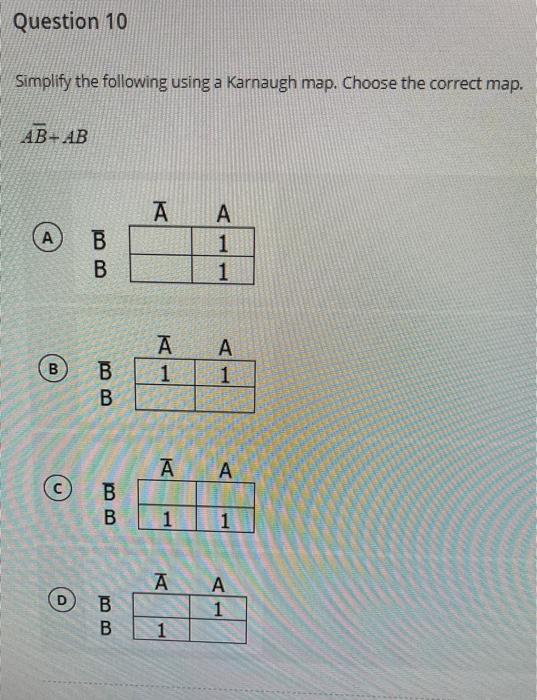 Question 10

Simplify the following using a Karnaugh map. Choose the correct map.

$A\overline{B}+AB$

A

| | $\overline{A}$ | A |
|---|---|---|
| $\overline{B}$ | | 1 |
| B | | 1 |

B

| | $\overline{A}$ | A |
|---|---|---|
| $\overline{B}$ | 1 | 1 |
| B | | |

C

| | $\overline{A}$ | A |
|---|---|---|
| $\overline{B}$ | | |
| B | 1 | 1 |

D

| | $\overline{A}$ | A |
|---|---|---|
| $\overline{B}$ | | 1 |
| B | 1 | |